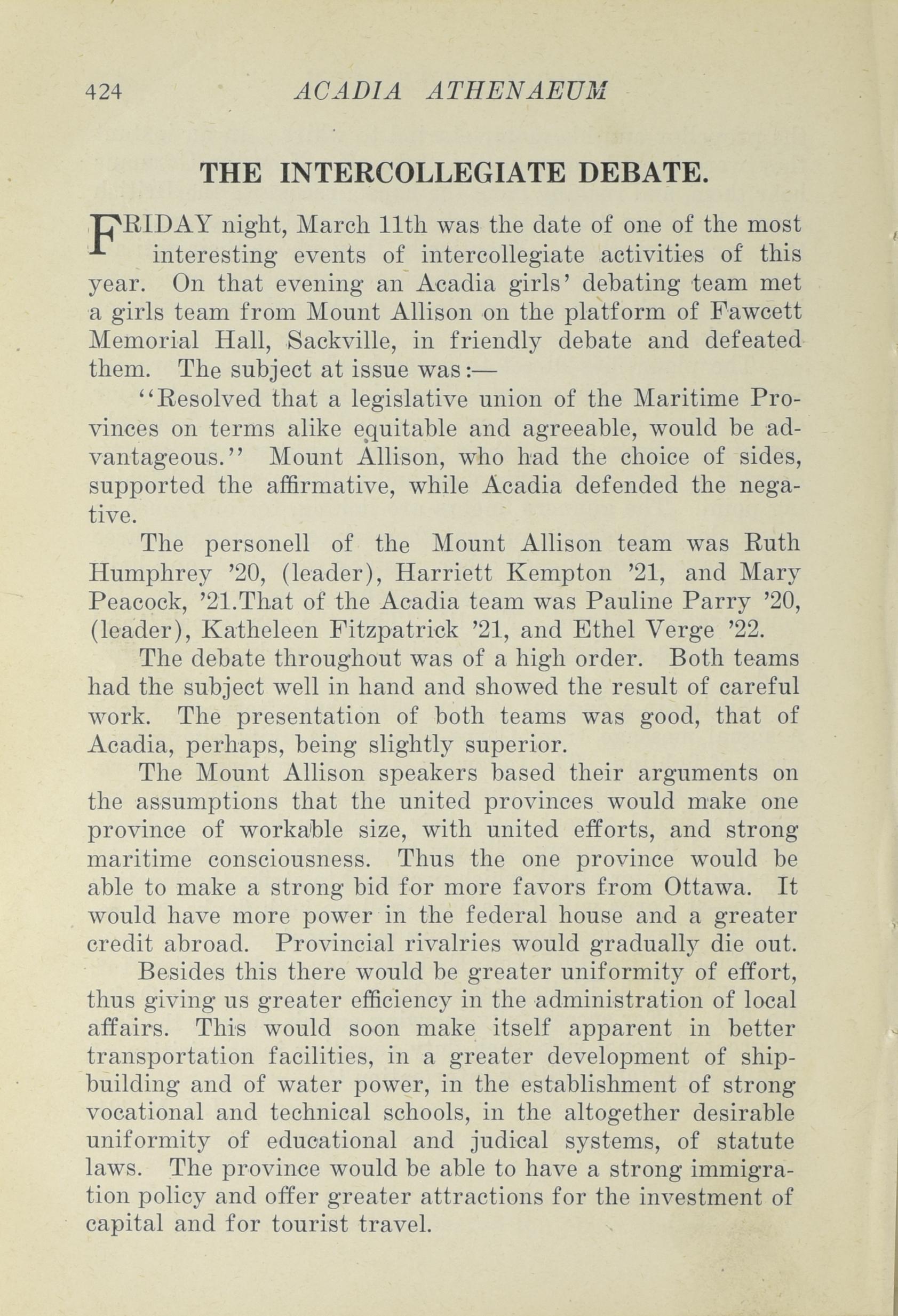 424 ACADIA ATHENAEUM

THE INTERCOLLEGIATE DEBATE.

FRIDAY night, March 11th was the date of one of the most interesting events of intercollegiate activities of this year. On that evening an Acadia girls' debating team met a girls team from Mount Allison on the platform of Fawcett Memorial Hall, Sackville, in friendly debate and defeated them. The subject at issue was:—

"Resolved that a legislative union of the Maritime Provinces on terms alike equitable and agreeable, would be advantageous." Mount Allison, who had the choice of sides, supported the affirmative, while Acadia defended the negative.

The personell of the Mount Allison team was Ruth Humphrey '20, (leader), Harriett Kempton '21, and Mary Peacock, '21.That of the Acadia team was Pauline Parry '20, (leader), Katheleen Fitzpatrick '21, and Ethel Verge '22.

The debate throughout was of a high order. Both teams had the subject well in hand and showed the result of careful work. The presentation of both teams was good, that of Acadia, perhaps, being slightly superior.

The Mount Allison speakers based their arguments on the assumptions that the united provinces would make one province of workable size, with united efforts, and strong maritime consciousness. Thus the one province would be able to make a strong bid for more favors from Ottawa. It would have more power in the federal house and a greater credit abroad. Provincial rivalries would gradually die out.

Besides this there would be greater uniformity of effort, thus giving us greater efficiency in the administration of local affairs. This would soon make itself apparent in better transportation facilities, in a greater development of shipbuilding and of water power, in the establishment of strong vocational and technical schools, in the altogether desirable uniformity of educational and judical systems, of statute laws. The province would be able to have a strong immigration policy and offer greater attractions for the investment of capital and for tourist travel.